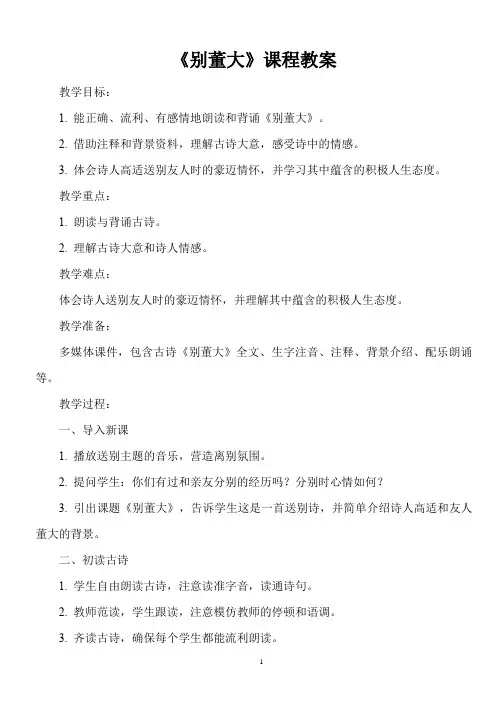 《别董大》课程教案

教学目标：

1. 能正确、流利、有感情地朗读和背诵《别董大》。

2. 借助注释和背景资料，理解古诗大意，感受诗中的情感。

3. 体会诗人高适送别友人时的豪迈情怀，并学习其中蕴含的积极人生态度。

教学重点：

1. 朗读与背诵古诗。

2. 理解古诗大意和诗人情感。

教学难点：

体会诗人送别友人时的豪迈情怀，并理解其中蕴含的积极人生态度。

教学准备：

多媒体课件，包含古诗《别董大》全文、生字注音、注释、背景介绍、配乐朗诵等。

教学过程：

一、导入新课

1. 播放送别主题的音乐，营造离别氛围。

2. 提问学生：你们有过和亲友分别的经历吗？分别时心情如何？

3. 引出课题《别董大》，告诉学生这是一首送别诗，并简单介绍诗人高适和友人董大的背景。

二、初读古诗

1. 学生自由朗读古诗，注意读准字音，读通诗句。

2. 教师范读，学生跟读，注意模仿教师的停顿和语调。

3. 齐读古诗，确保每个学生都能流利朗读。

1